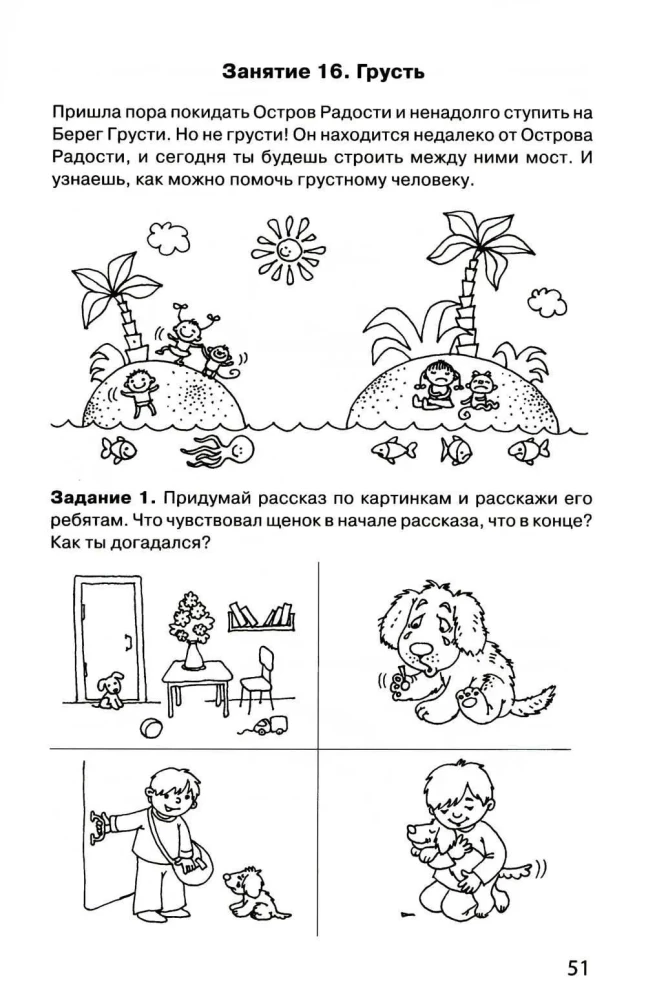 Занятие 16. Грусть

Пришла пора покидать Остров Радости и ненадолго ступить на Берег Грусти. Но не грусти! Он находится недалеко от Острова Радости, и сегодня ты будешь строить между ними мост. И узнаешь, как можно помочь грустному человеку.

Задание 1. Придумай рассказ по картинкам и расскажи его ребятам. Что чувствовал щенок в начале рассказа, что в конце? Как ты догадался?

51